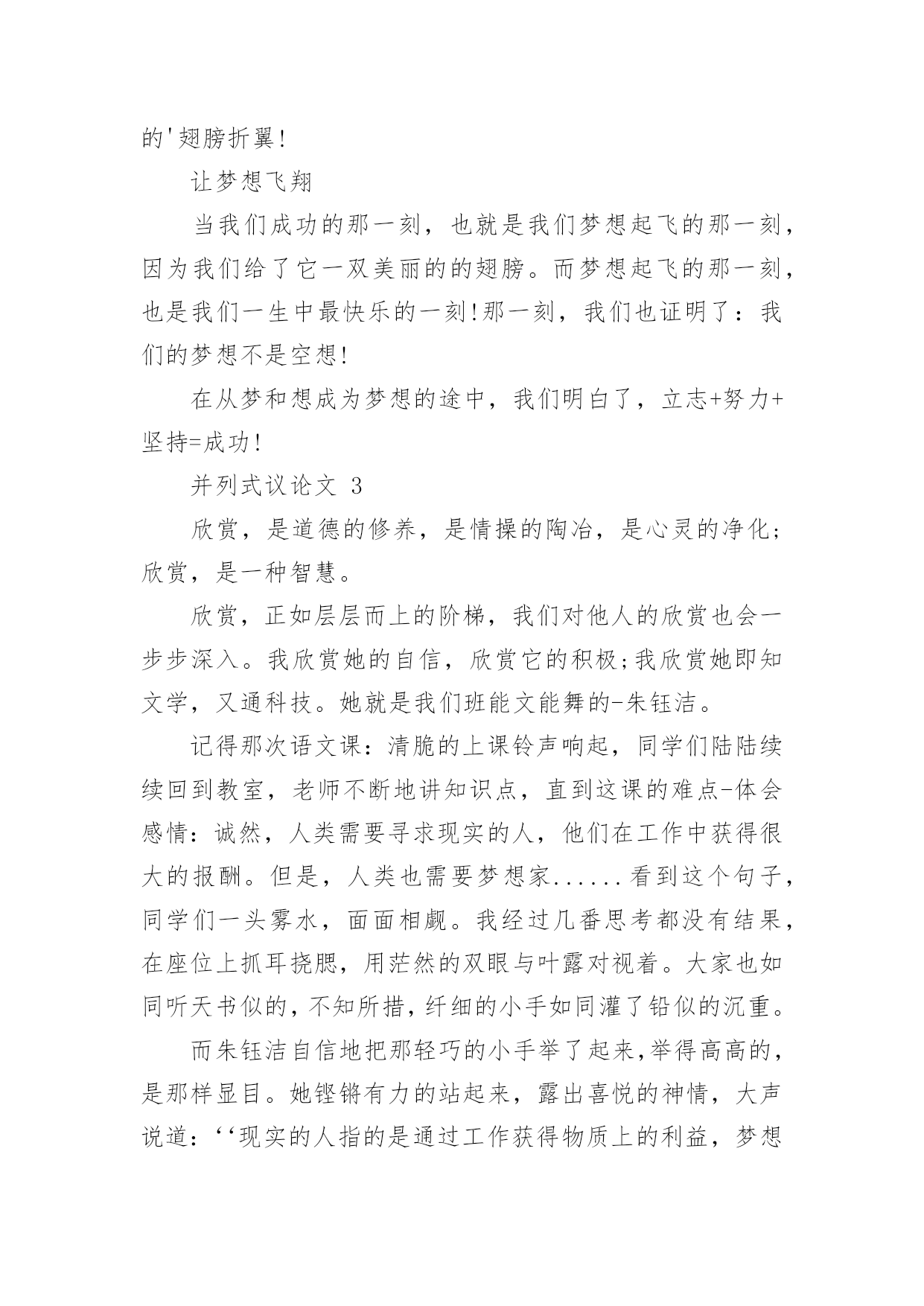 的'翅膀折翼!

让梦想飞翔

当我们成功的那一刻，也就是我们梦想起飞的那一刻，因为我们给了它一双美丽的的翅膀。而梦想起飞的那一刻，也是我们一生中最快乐的一刻!那一刻，我们也证明了：我们的梦想不是空想!

在从梦和想成为梦想的途中，我们明白了，立志+努力+坚持=成功!

并列式议论文 3

欣赏，是道德的修养，是情操的陶冶，是心灵的净化;欣赏，是一种智慧。

欣赏，正如层层而上的阶梯，我们对他人的欣赏也会一步步深入。我欣赏她的自信，欣赏它的积极;我欣赏她即知文学，又通科技。她就是我们班能文能舞的-朱钰洁。

记得那次语文课：清脆的上课铃声响起，同学们陆陆续续回到教室，老师不断地讲知识点，直到这课的难点-体会感情：诚然，人类需要寻求现实的人，他们在工作中获得很大的报酬。但是，人类也需要梦想家......看到这个句子，同学们一头雾水，面面相觑。我经过几番思考都没有结果，在座位上抓耳挠腮，用茫然的双眼与叶露对视着。大家也如同听天书似的，不知所措，纤细的小手如同灌了铅似的沉重。

而朱钰洁自信地把那轻巧的小手举了起来,举得高高的，是那样显目。她铿锵有力的站起来，露出喜悦的神情，大声说道：‘‘现实的人指的是通过工作获得物质上的利益，梦想